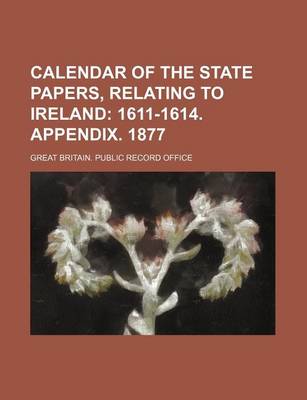 CALENDAR OF THE STATE PAPERS, RELATING TO IRELAND: 1611-1614. APPENDIX. 1877

GREAT BRITAIN. PUBLIC RECORD OFFICE